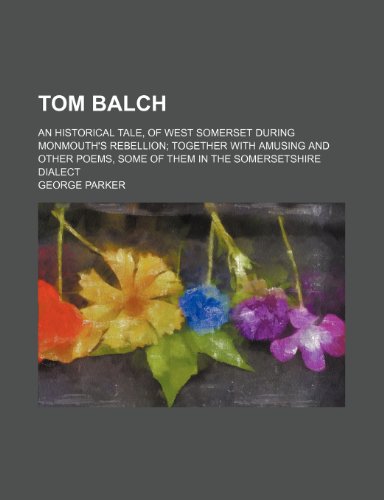 TOM BALCH

AN HISTORICAL TALE, OF WEST SOMERSET DURING MONMOUTH'S REBELLION; TOGETHER WITH AMUSING AND OTHER POEMS, SOME OF THEM IN THE SOMERSETSHIRE DIALECT

GEORGE PARKER